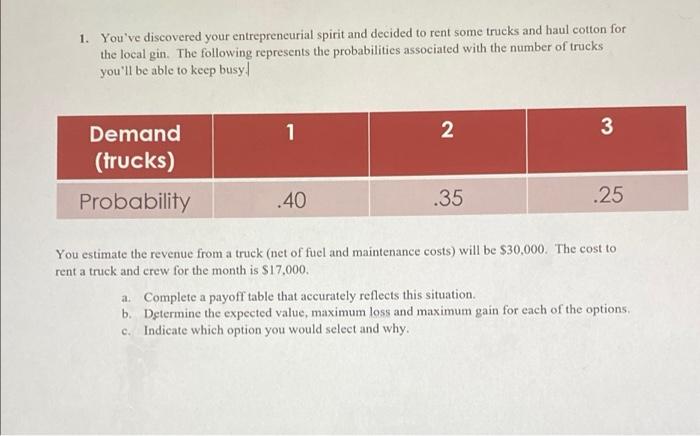 1. You've discovered your entrepreneurial spirit and decided to rent some trucks and haul cotton for the local gin. The following represents the probabilities associated with the number of trucks you'll be able to keep busy.

| Demand (trucks) | 1 | 2 | 3 |
|---|---|---|---|
| Probability | .40 | .35 | .25 |

You estimate the revenue from a truck (net of fuel and maintenance costs) will be $30,000. The cost to rent a truck and crew for the month is $17,000.

a. Complete a payoff table that accurately reflects this situation.
b. Determine the expected value, maximum loss and maximum gain for each of the options.
c. Indicate which option you would select and why.